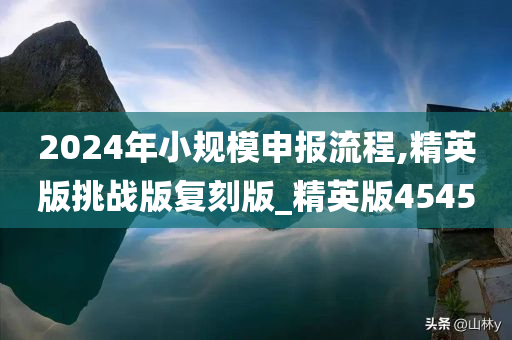 2024年小规模申报流程,精英版挑战版复刻版_精英版4545

头条 @山林y